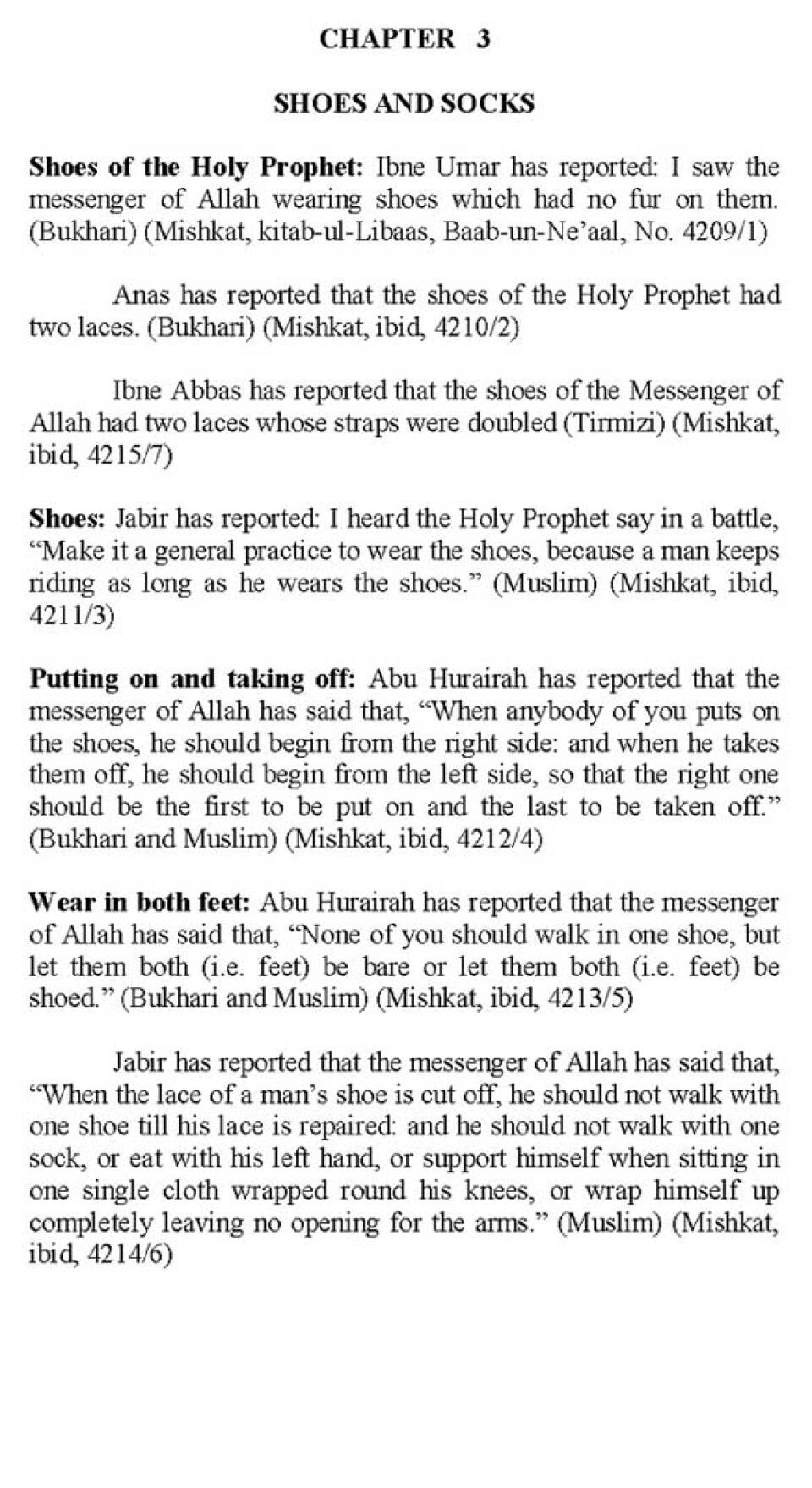 CHAPTER 3

SHOES AND SOCKS

Shoes of the Holy Prophet: Ibne Umar has reported: I saw the messenger of Allah wearing shoes which had no fur on them. (Bukhari) (Mishkat, kitab-ul-Libaas, Baab-un-Ne'aal, No. 4209/1)

Anas has reported that the shoes of the Holy Prophet had two laces. (Bukhari) (Mishkat, ibid, 4210/2)

Ibne Abbas has reported that the shoes of the Messenger of Allah had two laces whose straps were doubled (Tirmizi) (Mishkat, ibid, 4215/7)

Shoes: Jabir has reported: I heard the Holy Prophet say in a battle, "Make it a general practice to wear the shoes, because a man keeps riding as long as he wears the shoes." (Muslim) (Mishkat, ibid, 4211/3)

Putting on and taking off: Abu Hurairah has reported that the messenger of Allah has said that, "When anybody of you puts on the shoes, he should begin from the right side: and when he takes them off, he should begin from the left side, so that the right one should be the first to be put on and the last to be taken off." (Bukhari and Muslim) (Mishkat, ibid, 4212/4)

Wear in both feet: Abu Hurairah has reported that the messenger of Allah has said that, "None of you should walk in one shoe, but let them both (i.e. feet) be bare or let them both (i.e. feet) be shoed." (Bukhari and Muslim) (Mishkat, ibid, 4213/5)

Jabir has reported that the messenger of Allah has said that, "When the lace of a man's shoe is cut off, he should not walk with one shoe till his lace is repaired: and he should not walk with one sock, or eat with his left hand, or support himself when sitting in one single cloth wrapped round his knees, or wrap himself up completely leaving no opening for the arms." (Muslim) (Mishkat, ibid, 4214/6)